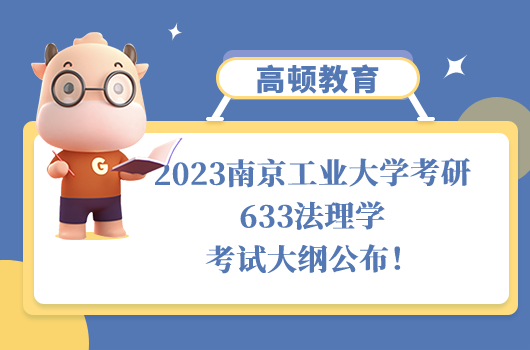 高顿教育

G

2023南京工业大学考研
633法理学
考试大纲公布！